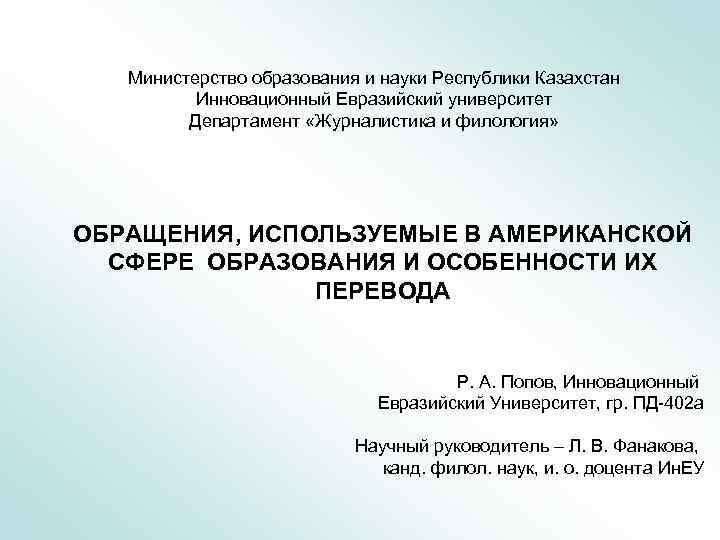 Министерство образования и науки Республики Казахстан
Инновационный Евразийский университет
Департамент «Журналистика и филология»

ОБРАЩЕНИЯ, ИСПОЛЬЗУЕМЫЕ В АМЕРИКАНСКОЙ СФЕРЕ ОБРАЗОВАНИЯ И ОСОБЕННОСТИ ИХ ПЕРЕВОДА

Р. А. Попов, Инновационный Евразийский Университет, гр. ПД-402а

Научный руководитель – Л. В. Фанакова, канд. филол. наук, и. о. доцента ИнЕУ